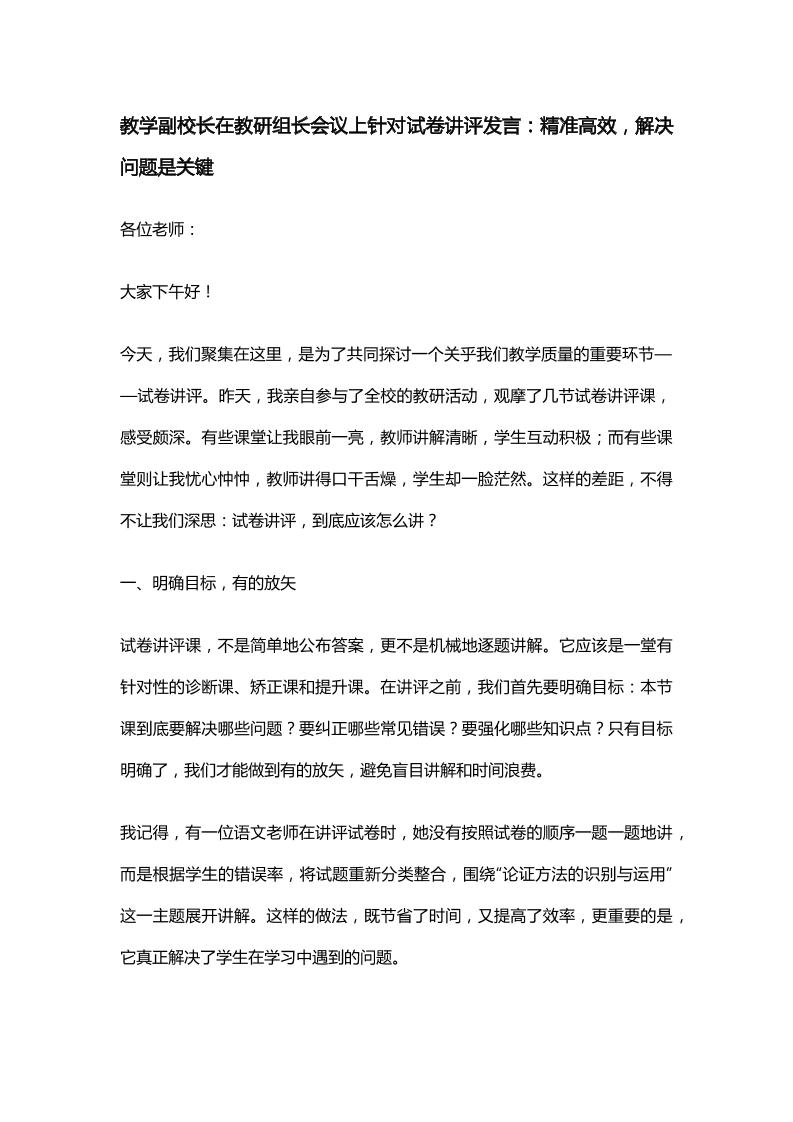 教学副校长在教研组长会议上针对试卷讲评发言：精准高效，解决问题是关键

各位老师：

大家下午好！

今天，我们聚集在这里，是为了共同探讨一个关乎我们教学质量的重要环节——试卷讲评。昨天，我亲自参与了全校的教研活动，观摩了几节试卷讲评课，感受颇深。有些课堂让我眼前一亮，教师讲解清晰，学生互动积极；而有些课堂则让我忧心忡忡，教师讲得口干舌燥，学生却一脸茫然。这样的差距，不得不让我们深思：试卷讲评，到底应该怎么讲？

一、明确目标，有的放矢

试卷讲评课，不是简单地公布答案，更不是机械地逐题讲解。它应该是一堂有针对性的诊断课、矫正课和提升课。在讲评之前，我们首先要明确目标：本节课到底要解决哪些问题？要纠正哪些常见错误？要强化哪些知识点？只有目标明确了，我们才能做到有的放矢，避免盲目讲解和时间浪费。

我记得，有一位语文老师在讲评试卷时，她没有按照试卷的顺序一题一题地讲，而是根据学生的错误率，将试题重新分类整合，围绕“论证方法的识别与运用”这一主题展开讲解。这样的做法，既节省了时间，又提高了效率，更重要的是，它真正解决了学生在学习中遇到的问题。